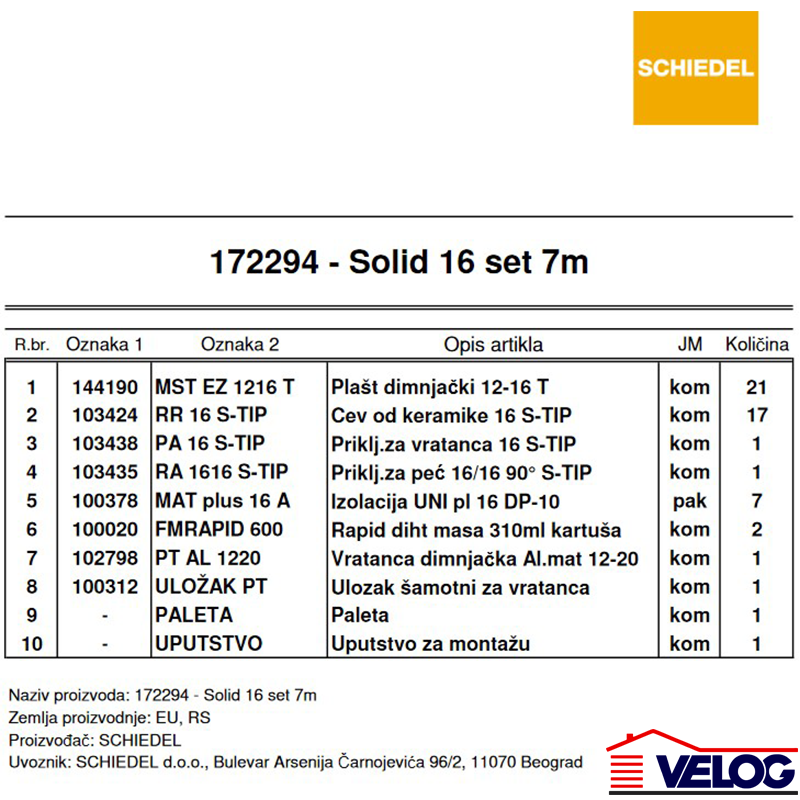 SCHIEDEL

172294 - Solid 16 set 7m

| R.br. | Oznaka 1 | Oznaka 2 | Opis artikla | JM | Količina |
|---|---|---|---|---|---|
| 1 | 144190 | MST EZ 1216 T | Plašt dimnjački 12-16 T | kom | 21 |
| 2 | 103424 | RR 16 S-TIP | Cev od keramike 16 S-TIP | kom | 17 |
| 3 | 103438 | PA 16 S-TIP | Priklj.za vratanca 16 S-TIP | kom | 1 |
| 4 | 103435 | RA 1616 S-TIP | Priklj.za peć 16/16 90° S-TIP | kom | 1 |
| 5 | 100378 | MAT plus 16 A | Izolacija UNI pl 16 DP-10 | pak | 7 |
| 6 | 100020 | FMRAPID 600 | Rapid diht masa 310ml kartuša | kom | 2 |
| 7 | 102798 | PT AL 1220 | Vratanca dimnjačka Al.mat 12-20 | kom | 1 |
| 8 | 100312 | ULOŽAK PT | Ulozak šamotni za vratanca | kom | 1 |
| 9 | - | PALETA | Paleta | kom | 1 |
| 10 | - | UPUTSTVO | Uputstvo za montažu | kom | 1 |

Naziv proizvoda: 172294 - Solid 16 set 7m
Zemlja proizvodnje: EU, RS
Proizvođač: SCHIEDEL
Uvoznik: SCHIEDEL d.o.o., Bulevar Arsenija Čarnojevića 96/2, 11070 Beograd

VELOG